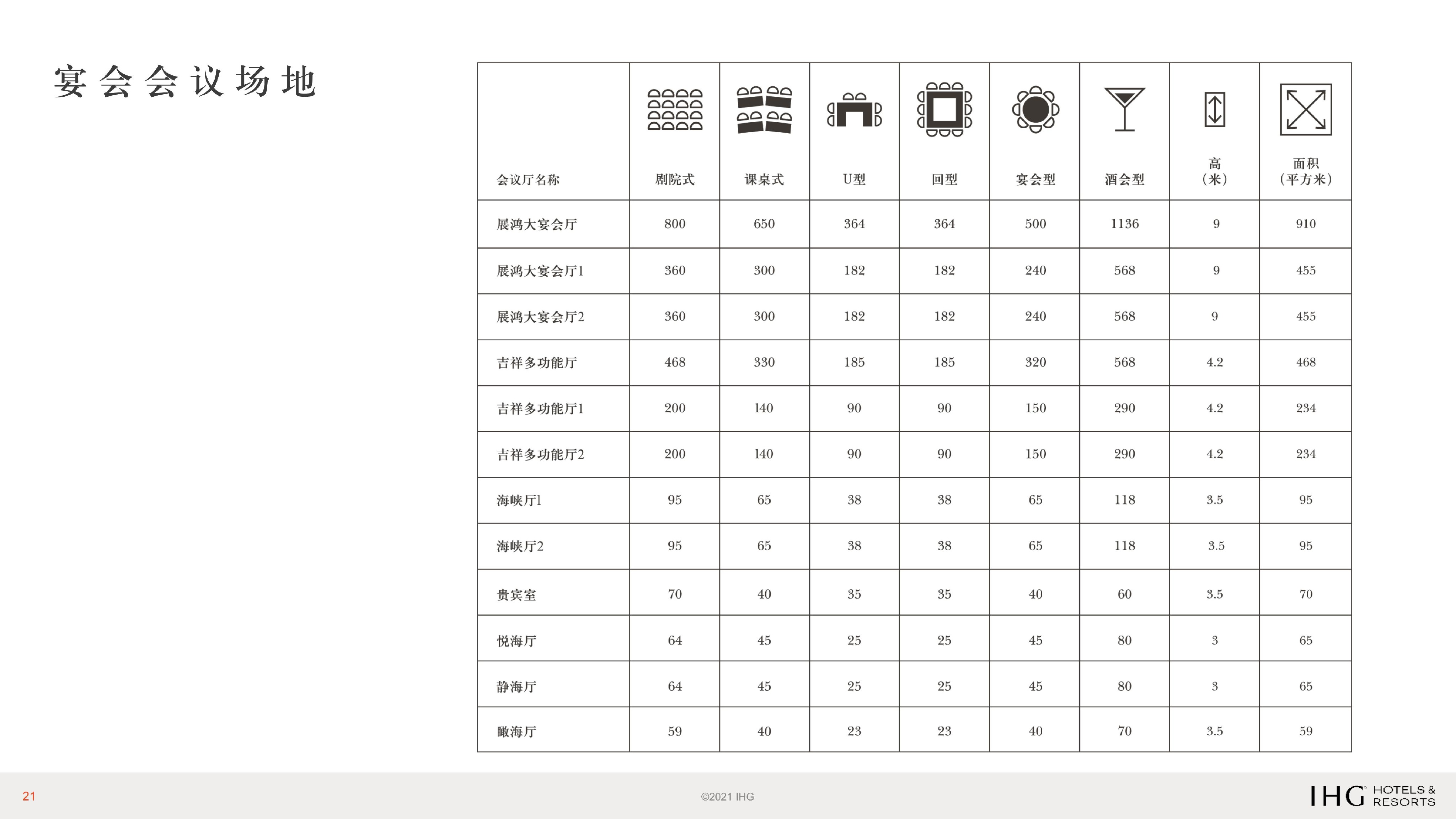 宴会会议场地

| 会议厅名称 | 剧院式 | 课桌式 | U型 | 回型 | 宴会型 | 酒会型 | 高（米） | 面积（平方米） |
|---|---|---|---|---|---|---|---|---|
| 展鸿大宴会厅 | 800 | 650 | 364 | 364 | 500 | 1136 | 9 | 910 |
| 展鸿大宴会厅1 | 360 | 300 | 182 | 182 | 240 | 568 | 9 | 455 |
| 展鸿大宴会厅2 | 360 | 300 | 182 | 182 | 240 | 568 | 9 | 455 |
| 吉祥多功能厅 | 468 | 330 | 185 | 185 | 320 | 568 | 4.2 | 468 |
| 吉祥多功能厅1 | 200 | 140 | 90 | 90 | 150 | 290 | 4.2 | 234 |
| 吉祥多功能厅2 | 200 | 140 | 90 | 90 | 150 | 290 | 4.2 | 234 |
| 海峡厅1 | 95 | 65 | 38 | 38 | 65 | 118 | 3.5 | 95 |
| 海峡厅2 | 95 | 65 | 38 | 38 | 65 | 118 | 3.5 | 95 |
| 贵宾室 | 70 | 40 | 35 | 35 | 40 | 60 | 3.5 | 70 |
| 悦海厅 | 64 | 45 | 25 | 25 | 45 | 80 | 3 | 65 |
| 静海厅 | 64 | 45 | 25 | 25 | 45 | 80 | 3 | 65 |
| 瞰海厅 | 59 | 40 | 23 | 23 | 40 | 70 | 3.5 | 59 |

21

©2021 IHG

IHG HOTELS & RESORTS